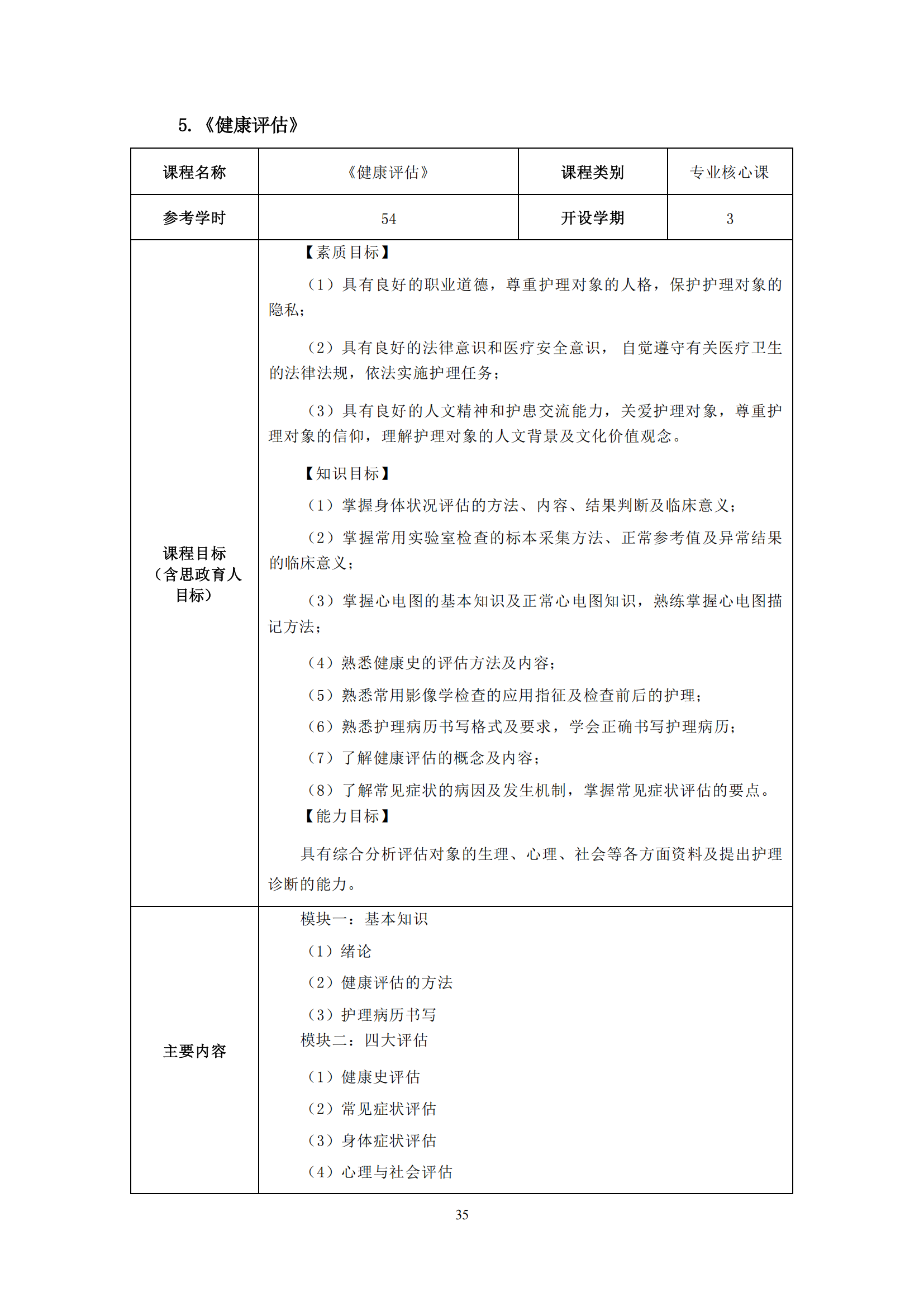 5.《健康评估》

| 课程名称 | 《健康评估》 | 课程类别 | 专业核心课 |
|---|---|---|---|
| 参考学时 | 54 | 开设学期 | 3 |
| 课程目标（含思政育人目标） | 【素质目标】<br>（1）具有良好的职业道德，尊重护理对象的人格，保护护理对象的隐私；<br>（2）具有良好的法律意识和医疗安全意识， 自觉遵守有关医疗卫生的法律法规，依法实施护理任务；<br>（3）具有良好的人文精神和护患交流能力，关爱护理对象，尊重护理对象的信仰，理解护理对象的人文背景及文化价值观念。<br>【知识目标】<br>（1）掌握身体状况评估的方法、内容、结果判断及临床意义；<br>（2）掌握常用实验室检查的标本采集方法、正常参考值及异常结果的临床意义；<br>（3）掌握心电图的基本知识及正常心电图知识，熟练掌握心电图描记方法；<br>（4）熟悉健康史的评估方法及内容；<br>（5）熟悉常用影像学检查的应用指征及检查前后的护理；<br>（6）熟悉护理病历书写格式及要求，学会正确书写护理病历；<br>（7）了解健康评估的概念及内容；<br>（8）了解常见症状的病因及发生机制，掌握常见症状评估的要点。<br>【能力目标】<br>具有综合分析评估对象的生理、心理、社会等各方面资料及提出护理诊断的能力。 | | |
| 主要内容 | 模块一：基本知识<br>（1）绪论<br>（2）健康评估的方法<br>（3）护理病历书写<br>模块二：四大评估<br>（1）健康史评估<br>（2）常见症状评估<br>（3）身体症状评估<br>（4）心理与社会评估 | | |

35